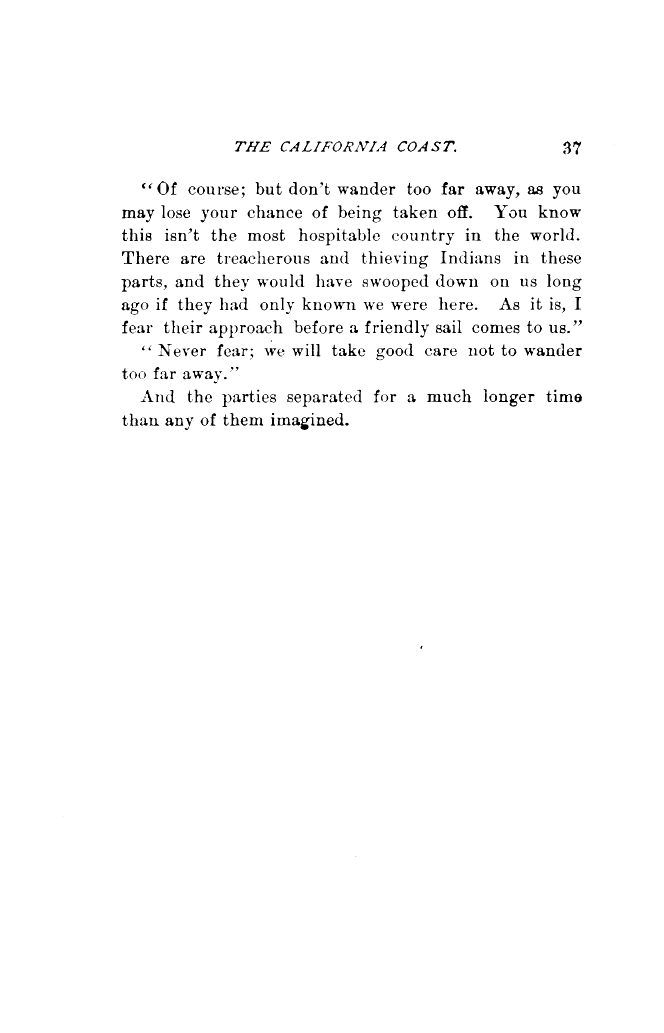 THE CALIFORNIA COAST. 37

"Of course; but don't wander too far away, as you may lose your chance of being taken off. You know this isn't the most hospitable country in the world. There are treacherous and thieving Indians in these parts, and they would have swooped down on us long ago if they had only known we were here. As it is, I fear their approach before a friendly sail comes to us."

"Never fear; we will take good care not to wander too far away."

And the parties separated for a much longer time than any of them imagined.